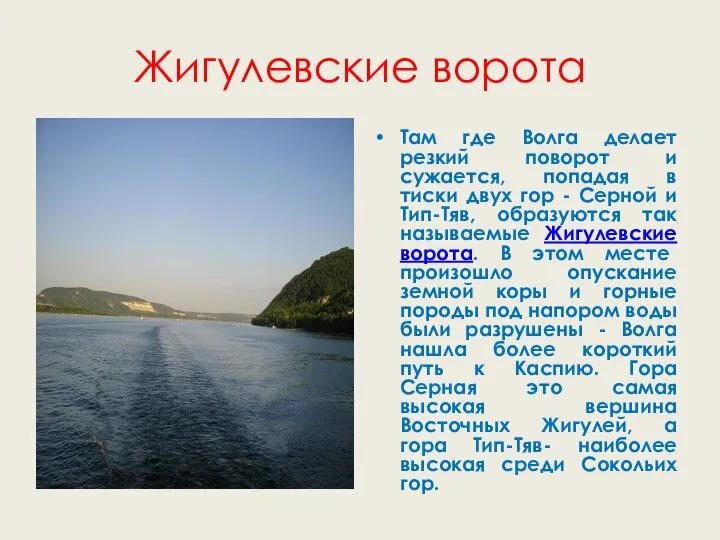 Жигулевские ворота

• Там где Волга делает резкий поворот и сужается, попадая в тиски двух гор - Серной и Тип-Тяв, образуются так называемые Жигулевские ворота. В этом месте произошло опускание земной коры и горные породы под напором воды были разрушены - Волга нашла более короткий путь к Каспию. Гора Серная это самая высокая вершина Восточных Жигулей, а гора Тип-Тяв- наиболее высокая среди Сокольих гор.